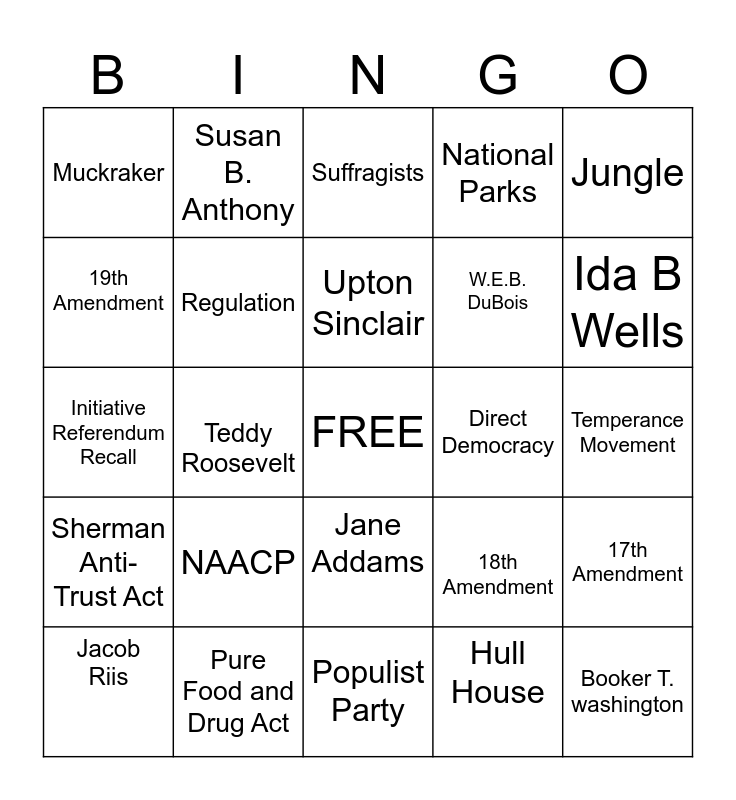 | B | I | N | G | O |
|---|---|---|---|---|
| Muckraker | Susan B. Anthony | Suffragists | National Parks | Jungle |
| 19th Amendment | Regulation | Upton Sinclair | W.E.B. DuBois | Ida B Wells |
| Initiative Referendum Recall | Teddy Roosevelt | FREE | Direct Democracy | Temperance Movement |
| Sherman Anti-Trust Act | NAACP | Jane Addams | 18th Amendment | 17th Amendment |
| Jacob Riis | Pure Food and Drug Act | Populist Party | Hull House | Booker T. washington |